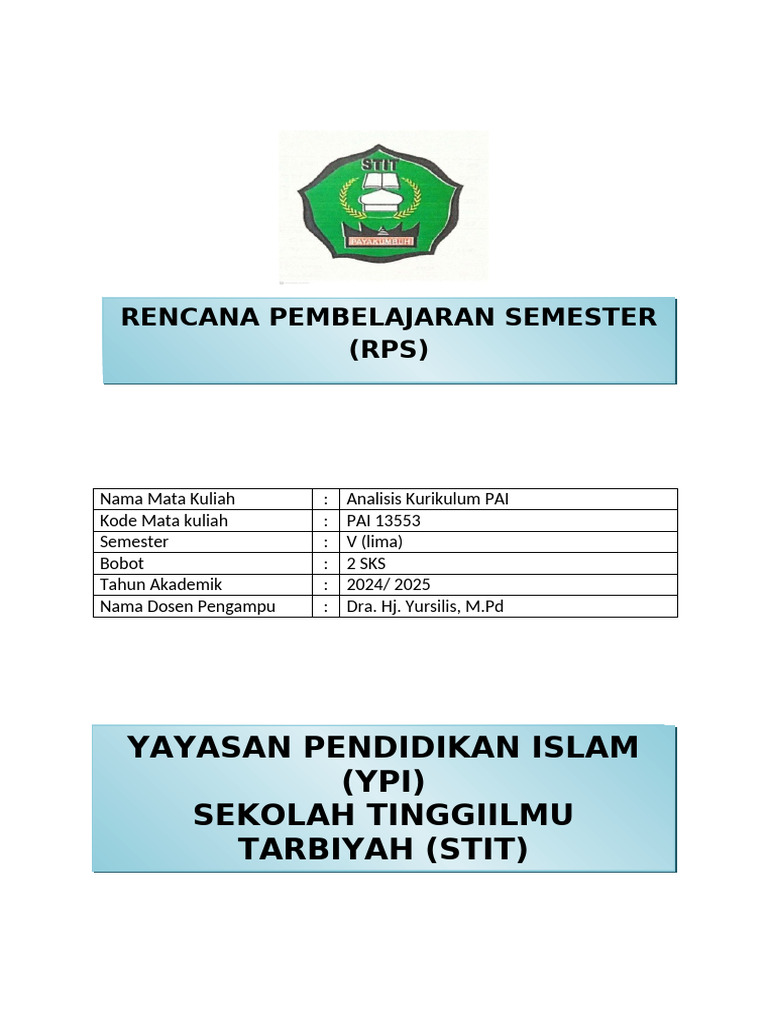 STIT
PAYAKUMBUH

RENCANA PEMBELAJARAN SEMESTER (RPS)

| Nama Mata Kuliah | : | Analisis Kurikulum PAI |
|---|---|---|
| Kode Mata kuliah | : | PAI 13553 |
| Semester | : | V (lima) |
| Bobot | : | 2 SKS |
| Tahun Akademik | : | 2024/ 2025 |
| Nama Dosen Pengampu | : | Dra. Hj. Yursilis, M.Pd |

YAYASAN PENDIDIKAN ISLAM (YPI)
SEKOLAH TINGGIILMU TARBIYAH (STIT)